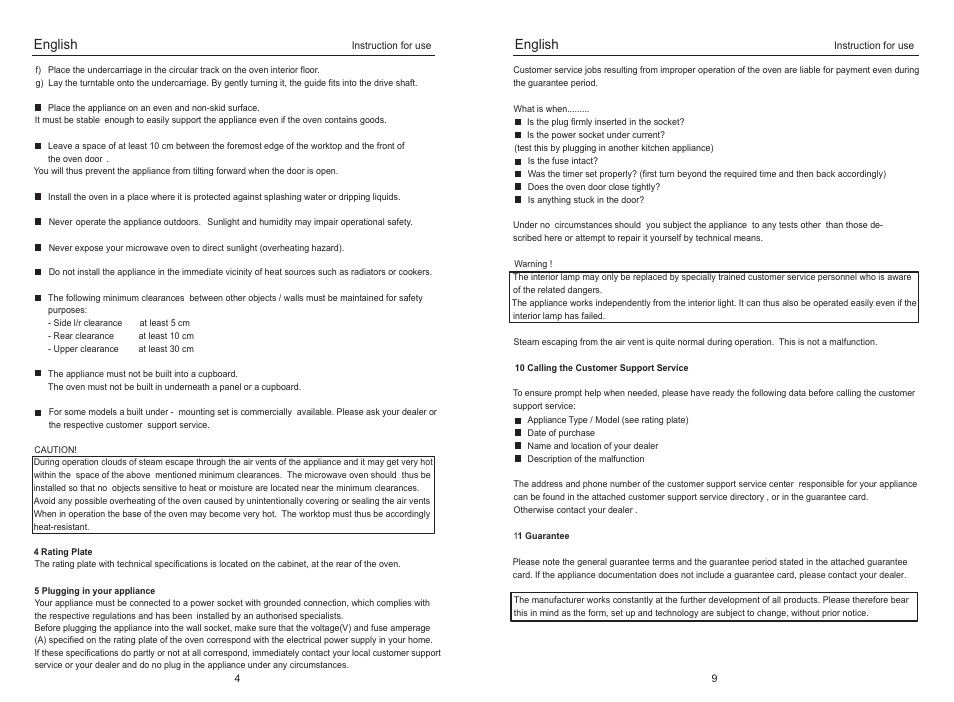 English Instruction for use

f) Place the undercarriage in the circular track on the oven interior floor.
g) Lay the turntable onto the undercarriage. By gently turning it, the guide fits into the drive shaft.

■ Place the appliance on an even and non-skid surface.
It must be stable enough to easily support the appliance even if the oven contains goods.

■ Leave a space of at least 10 cm between the foremost edge of the worktop and the front of the oven door .
You will thus prevent the appliance from tilting forward when the door is open.

■ Install the oven in a place where it is protected against splashing water or dripping liquids.

■ Never operate the appliance outdoors. Sunlight and humidity may impair operational safety.

■ Never expose your microwave oven to direct sunlight (overheating hazard).

■ Do not install the appliance in the immediate vicinity of heat sources such as radiators or cookers.

■ The following minimum clearances between other objects / walls must be maintained for safety purposes:
- Side l/r clearance at least 5 cm
- Rear clearance at least 10 cm
- Upper clearance at least 30 cm

■ The appliance must not be built into a cupboard.
The oven must not be built in underneath a panel or a cupboard.

■ For some models a built under - mounting set is commercially available. Please ask your dealer or the respective customer support service.

CAUTION!
During operation clouds of steam escape through the air vents of the appliance and it may get very hot within the space of the above mentioned minimum clearances. The microwave oven should thus be installed so that no objects sensitive to heat or moisture are located near the minimum clearances. Avoid any possible overheating of the oven caused by unintentionally covering or sealing the air vents When in operation the base of the oven may become very hot. The worktop must thus be accordingly heat-resistant.

4 Rating Plate
The rating plate with technical specifications is located on the cabinet, at the rear of the oven.

5 Plugging in your appliance
Your appliance must be connected to a power socket with grounded connection, which complies with the respective regulations and has been installed by an authorised specialists.
Before plugging the appliance into the wall socket, make sure that the voltage(V) and fuse amperage (A) specified on the rating plate of the oven correspond with the electrical power supply in your home.
If these specifications do partly or not at all correspond, immediately contact your local customer support service or your dealer and do no plug in the appliance under any circumstances.

4

English Instruction for use

Customer service jobs resulting from improper operation of the oven are liable for payment even during the guarantee period.

What is when.........
■ Is the plug firmly inserted in the socket?
■ Is the power socket under current?
(test this by plugging in another kitchen appliance)
■ Is the fuse intact?
■ Was the timer set properly? (first turn beyond the required time and then back accordingly)
■ Does the oven door close tightly?
■ Is anything stuck in the door?

Under no circumstances should you subject the appliance to any tests other than those described here or attempt to repair it yourself by technical means.

Warning !
The interior lamp may only be replaced by specially trained customer service personnel who is aware of the related dangers.
The appliance works independently from the interior light. It can thus also be operated easily even if the interior lamp has failed.

Steam escaping from the air vent is quite normal during operation. This is not a malfunction.

10 Calling the Customer Support Service

To ensure prompt help when needed, please have ready the following data before calling the customer support service:
■ Appliance Type / Model (see rating plate)
■ Date of purchase
■ Name and location of your dealer
■ Description of the malfunction

The address and phone number of the customer support service center responsible for your appliance can be found in the attached customer support service directory , or in the guarantee card.
Otherwise contact your dealer .

11 Guarantee

Please note the general guarantee terms and the guarantee period stated in the attached guarantee card. If the appliance documentation does not include a guarantee card, please contact your dealer.

The manufacturer works constantly at the further development of all products. Please therefore bear this in mind as the form, set up and technology are subject to change, without prior notice.

9